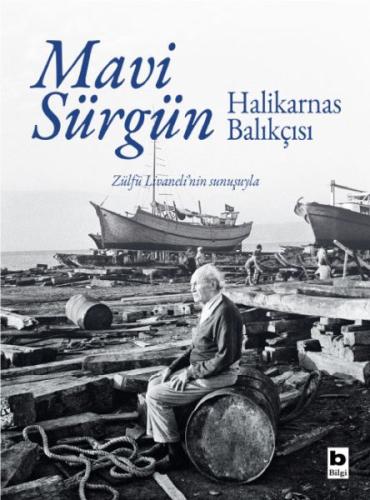 Mavi Sürgün

Halikarnas Balıkçısı

Zülfü Livaneli'nin sunuşuyla

b
Bilgi